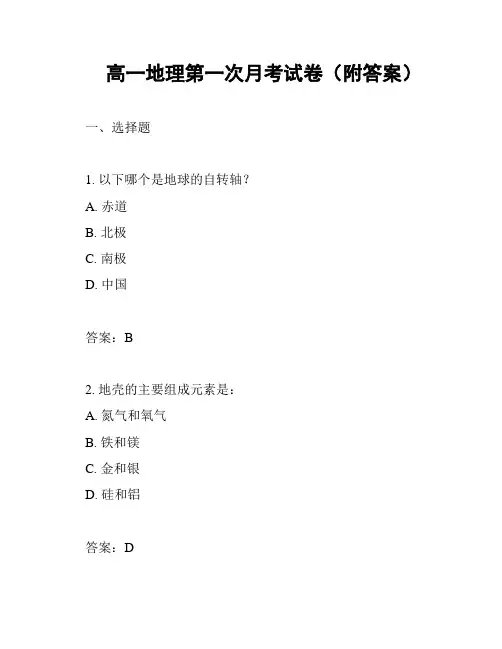 高一地理第一次月考试卷（附答案）

一、选择题

1. 以下哪个是地球的自转轴？

A. 赤道

B. 北极

C. 南极

D. 中国

答案：B

2. 地壳的主要组成元素是：

A. 氮气和氧气

B. 铁和镁

C. 金和银

D. 硅和铝

答案：D